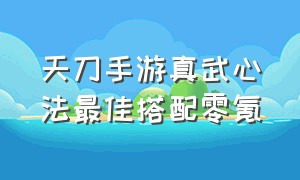 天刀手游真武心法最佳搭配零氪